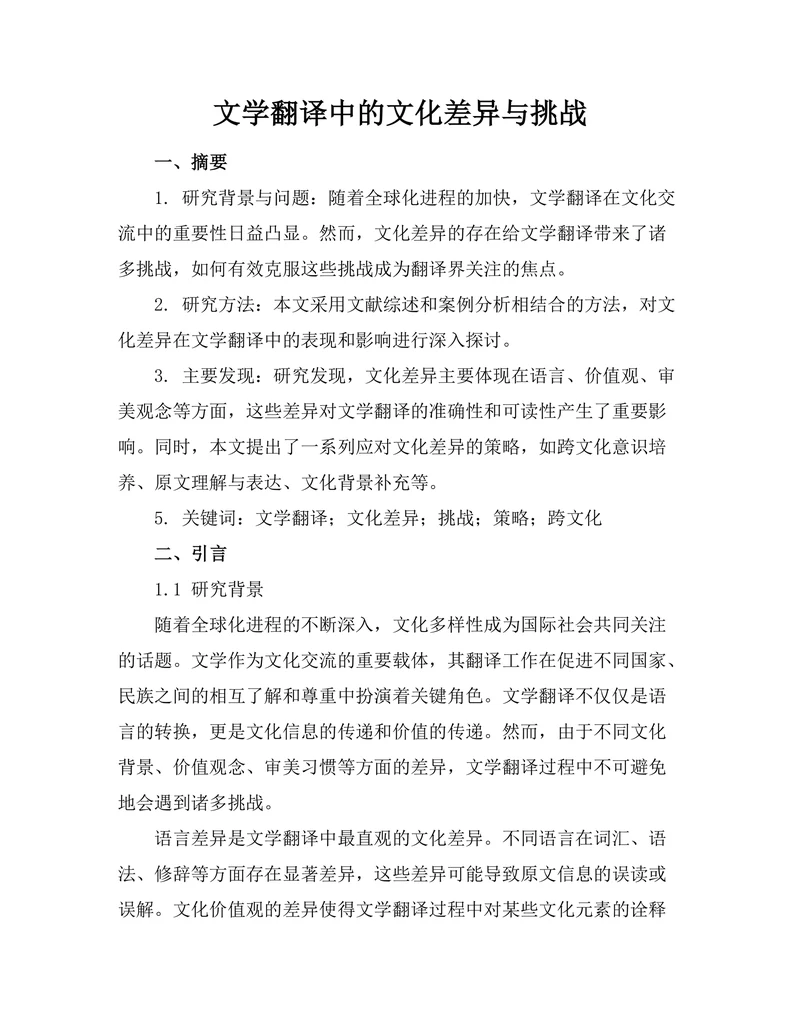 文学翻译中的文化差异与挑战

一、摘要

1. 研究背景与问题：随着全球化进程的加快，文学翻译在文化交流中的重要性日益凸显。然而，文化差异的存在给文学翻译带来了诸多挑战，如何有效克服这些挑战成为翻译界关注的焦点。

2. 研究方法：本文采用文献综述和案例分析相结合的方法，对文化差异在文学翻译中的表现和影响进行深入探讨。

3. 主要发现：研究发现，文化差异主要体现在语言、价值观、审美观念等方面，这些差异对文学翻译的准确性和可读性产生了重要影响。同时，本文提出了一系列应对文化差异的策略，如跨文化意识培养、原文理解与表达、文化背景补充等。

5. 关键词：文学翻译；文化差异；挑战；策略；跨文化

二、引言

1.1 研究背景

随着全球化进程的不断深入，文化多样性成为国际社会共同关注的话题。文学作为文化交流的重要载体，其翻译工作在促进不同国家、民族之间的相互了解和尊重中扮演着关键角色。文学翻译不仅仅是语言的转换，更是文化信息的传递和价值的传递。然而，由于不同文化背景、价值观念、审美习惯等方面的差异，文学翻译过程中不可避免地会遇到诸多挑战。

语言差异是文学翻译中最直观的文化差异。不同语言在词汇、语法、修辞等方面存在显著差异，这些差异可能导致原文信息的误读或误解。文化价值观的差异使得文学翻译过程中对某些文化元素的诠释